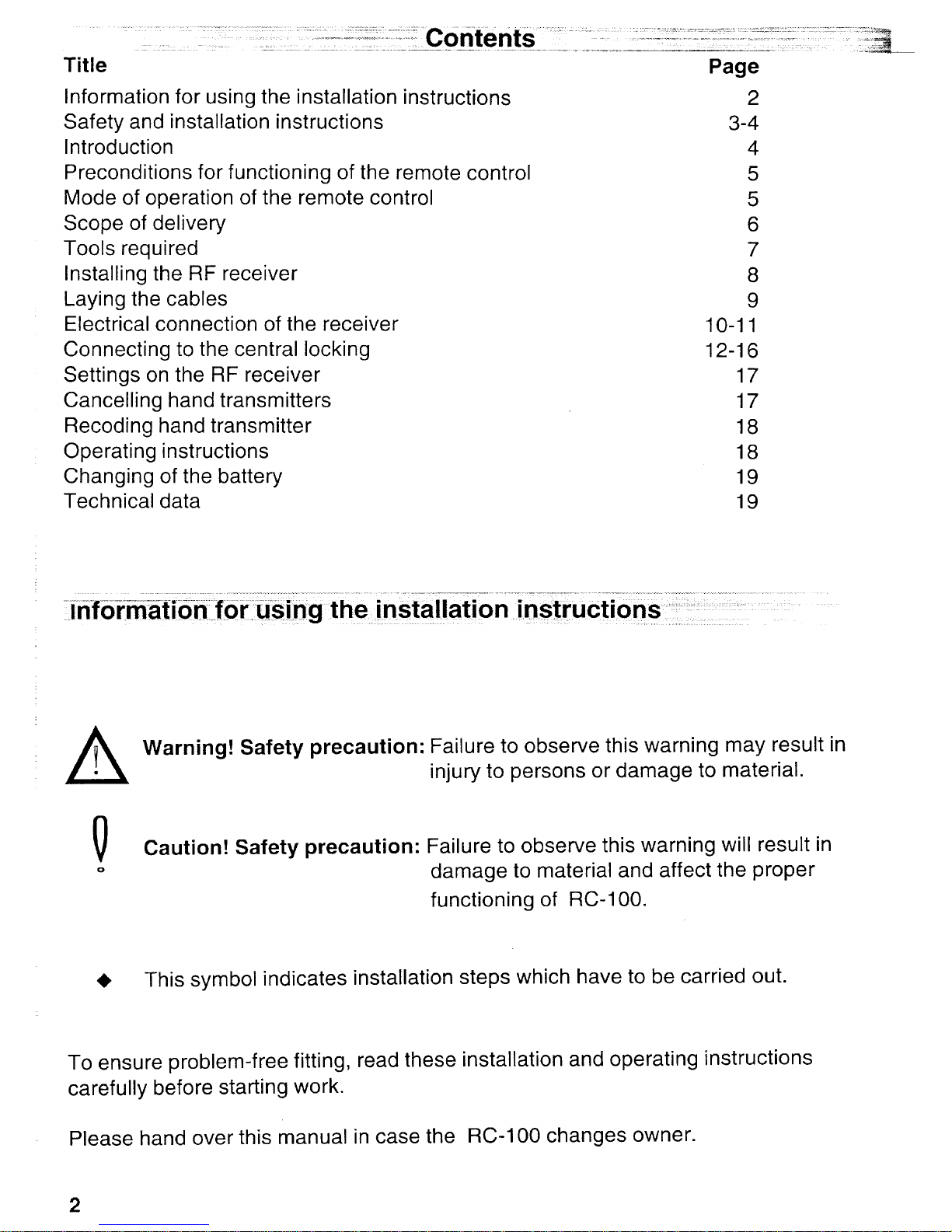 Contents

| Title | Page |
|---|---|
| Information for using the installation instructions | 2 |
| Safety and installation instructions | 3-4 |
| Introduction | 4 |
| Preconditions for functioning of the remote control | 5 |
| Mode of operation of the remote control | 5 |
| Scope of delivery | 6 |
| Tools required | 7 |
| Installing the RF receiver | 8 |
| Laying the cables | 9 |
| Electrical connection of the receiver | 10-11 |
| Connecting to the central locking | 12-16 |
| Settings on the RF receiver | 17 |
| Cancelling hand transmitters | 17 |
| Recoding hand transmitter | 18 |
| Operating instructions | 18 |
| Changing of the battery | 19 |
| Technical data | 19 |

Information for using the installation instructions

Warning! Safety precaution: Failure to observe this warning may result in injury to persons or damage to material.

Caution! Safety precaution: Failure to observe this warning will result in damage to material and affect the proper functioning of RC-100.

◆ This symbol indicates installation steps which have to be carried out.

To ensure problem-free fitting, read these installation and operating instructions carefully before starting work.

Please hand over this manual in case the RC-100 changes owner.

2